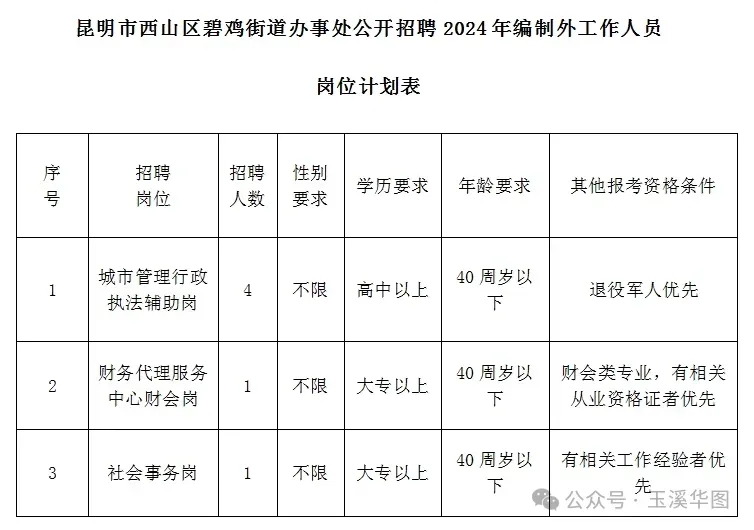 昆明市西山区碧鸡街道办事处公开招聘 2024 年编制外工作人员

岗位计划表

| 序号 | 招聘岗位 | 招聘人数 | 性别要求 | 学历要求 | 年龄要求 | 其他报考资格条件 |
|---|---|---|---|---|---|---|
| 1 | 城市管理行政执法辅助岗 | 4 | 不限 | 高中以上 | 40 周岁以下 | 退役军人优先 |
| 2 | 财务代理服务中心财会岗 | 1 | 不限 | 大专以上 | 40 周岁以下 | 财会类专业，有相关从业资格证者优先 |
| 3 | 社会事务岗 | 1 | 不限 | 大专以上 | 40 周岁以下 | 有相关工作经验者优先 |

公众号 · 玉溪华图